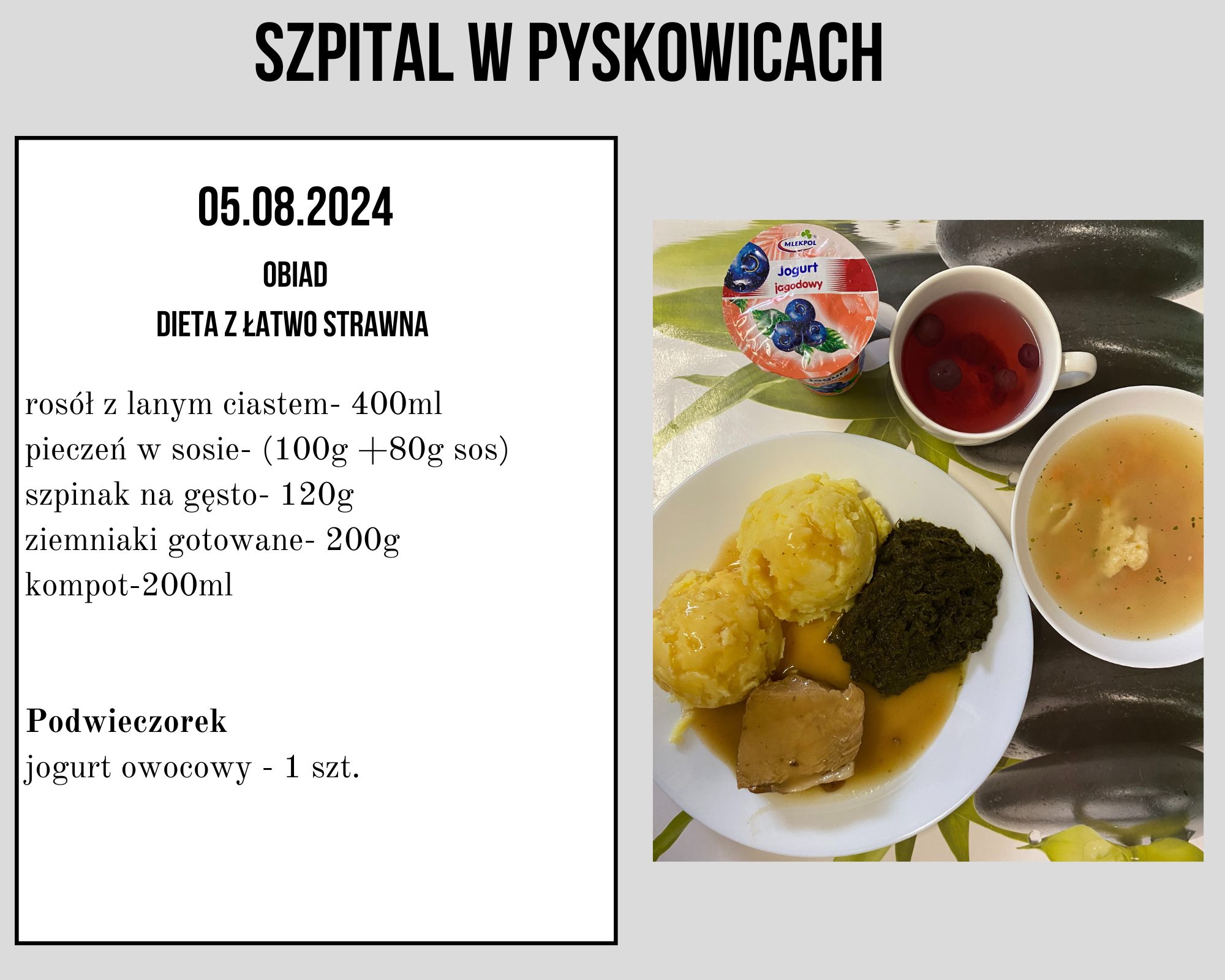 SZPITAL W PYSKOWICACH

05.08.2024

OBIAD

DIETA Z ŁATWO STRAWNA

rosół z lanym ciastem- 400ml
pieczeń w sosie- (100g +80g sos)
szpinak na gęsto- 120g
ziemniaki gotowane- 200g
kompot-200ml

Podwieczorek
jogurt owocowy - 1 szt.

MLEKPOL
Jogurt
jagodowy